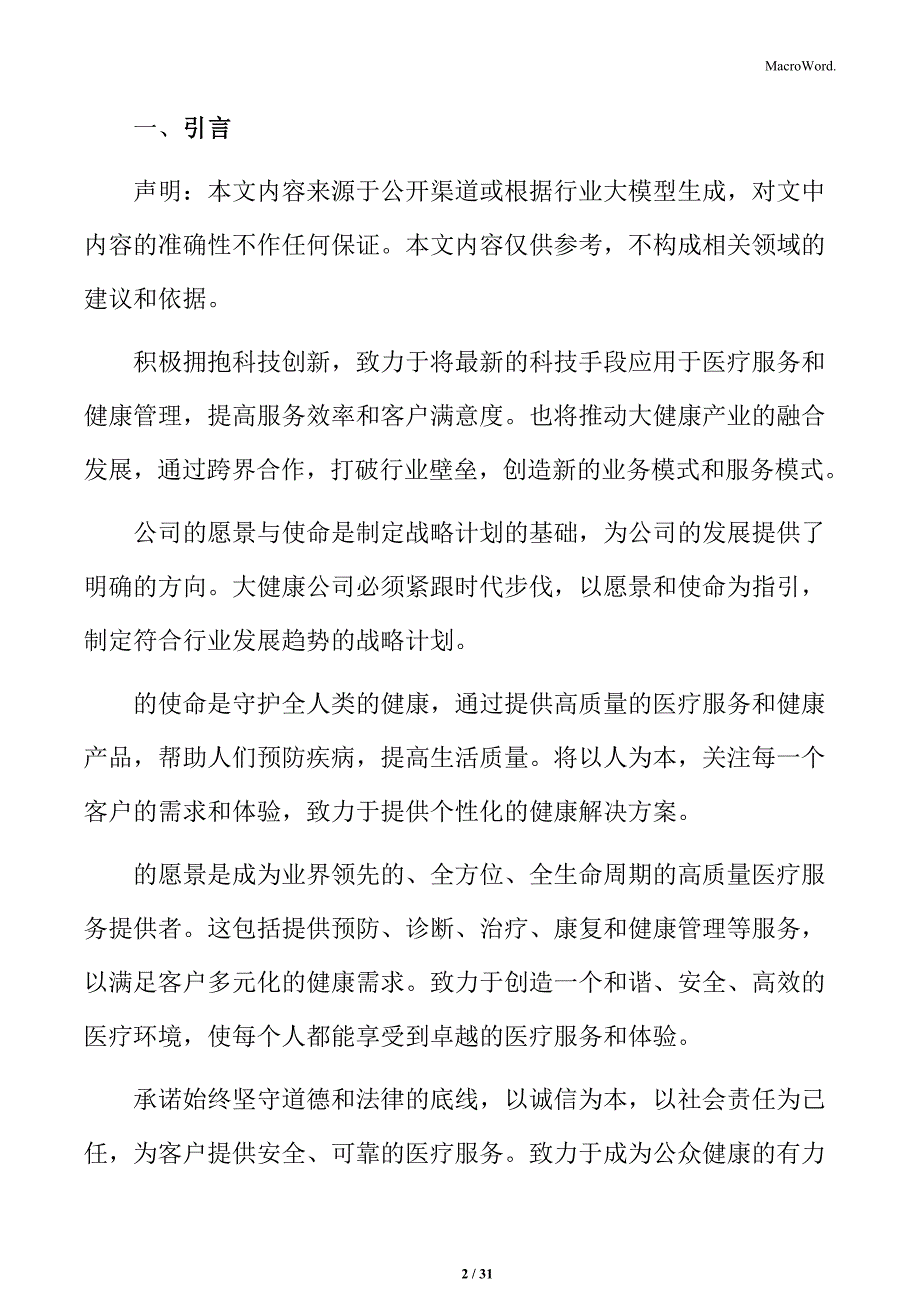 MacroWord.

一、引言

声明：本文内容来源于公开渠道或根据行业大模型生成，对文中内容的准确性不作任何保证。本文内容仅供参考，不构成相关领域的建议和依据。

积极拥抱科技创新，致力于将最新的科技手段应用于医疗服务和健康管理，提高服务效率和客户满意度。也将推动大健康产业的融合发展，通过跨界合作，打破行业壁垒，创造新的业务模式和服务模式。

公司的愿景与使命是制定战略计划的基础，为公司的发展提供了明确的方向。大健康公司必须紧跟时代步伐，以愿景和使命为指引，制定符合行业发展趋势的战略计划。

的使命是守护全人类的健康，通过提供高质量的医疗服务和健康产品，帮助人们预防疾病，提高生活质量。将以人为本，关注每一个客户的需求和体验，致力于提供个性化的健康解决方案。

的愿景是成为业界领先的、全方位、全生命周期的高质量医疗服务提供者。这包括提供预防、诊断、治疗、康复和健康管理等服务，以满足客户多元化的健康需求。致力于创造一个和谐、安全、高效的医疗环境，使每个人都能享受到卓越的医疗服务和体验。

承诺始终坚守道德和法律的底线，以诚信为本，以社会责任为己任，为客户提供安全、可靠的医疗服务。致力于成为公众健康的有力

2 / 31